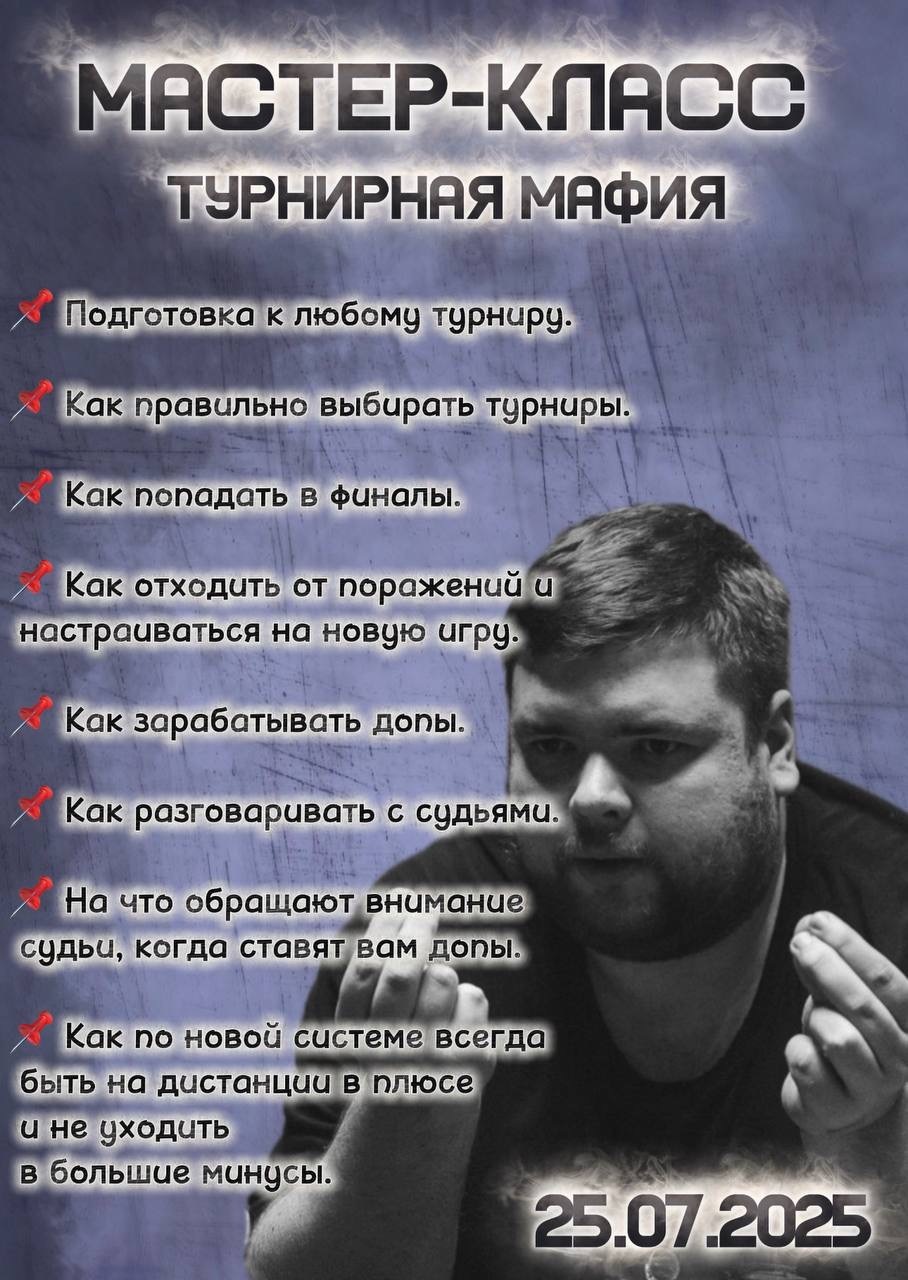 МАСТЕР-КЛАСС
ТУРНИРНАЯ МАФИЯ

📌 Подготовка к любому турниру.

📌 Как правильно выбирать турниры.

📌 Как попадать в финалы.

📌 Как отходить от поражений и настраиваться на новую игру.

📌 Как зарабатывать допы.

📌 Как разговаривать с судьями.

📌 На что обращают внимание судьи, когда ставят вам допы.

📌 Как по новой системе всегда быть на дистанции в плюсе и не уходить в большие минусы.

25.07.2025